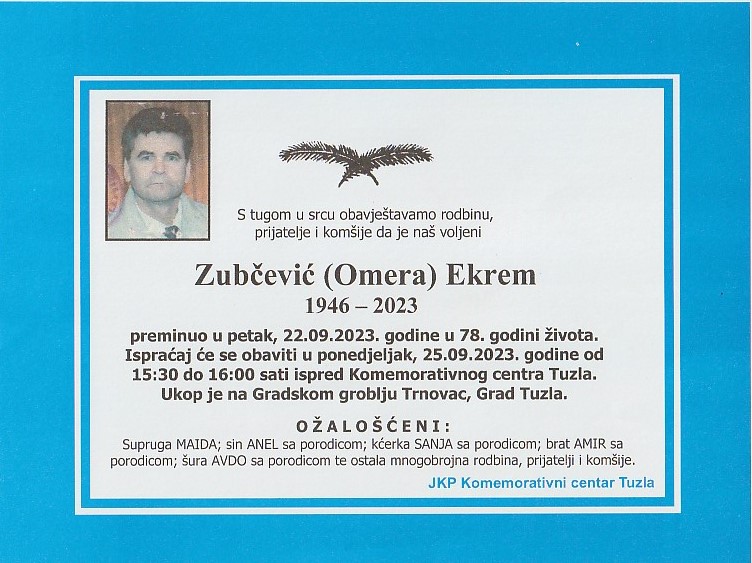 S tugom u srcu obavještavamo rodbinu, prijatelje i komšije da je naš voljeni

Zubčević (Omera) Ekrem
1946 – 2023

preminuo u petak, 22.09.2023. godine u 78. godini života. Ispraćaj će se obaviti u ponedjeljak, 25.09.2023. godine od 15:30 do 16:00 sati ispred Komemorativnog centra Tuzla. Ukop je na Gradskom groblju Trnovac, Grad Tuzla.

OŽALOŠĆENI:
Supruga MAIDA; sin ANEL sa porodicom; kćerka SANJA sa porodicom; brat AMIR sa porodicom; šura AVDO sa porodicom te ostala mnogobrojna rodbina, prijatelji i komšije.

JKP Komemorativni centar Tuzla